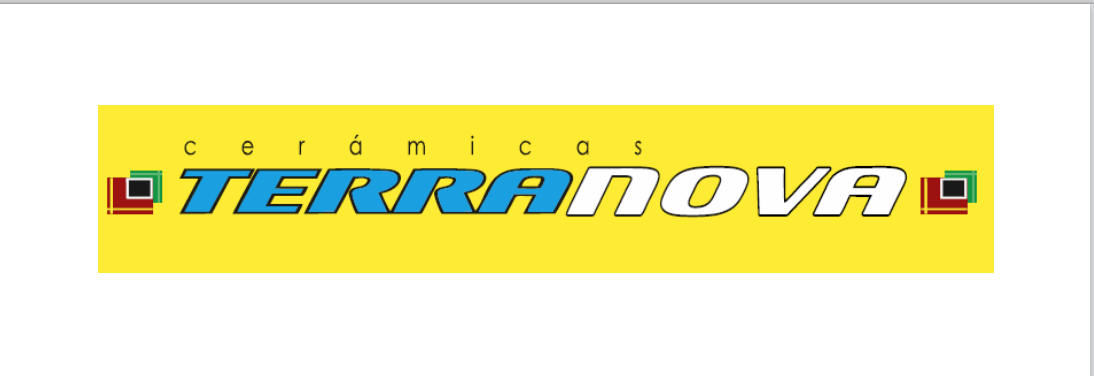 cerámicas
TERRANOVA